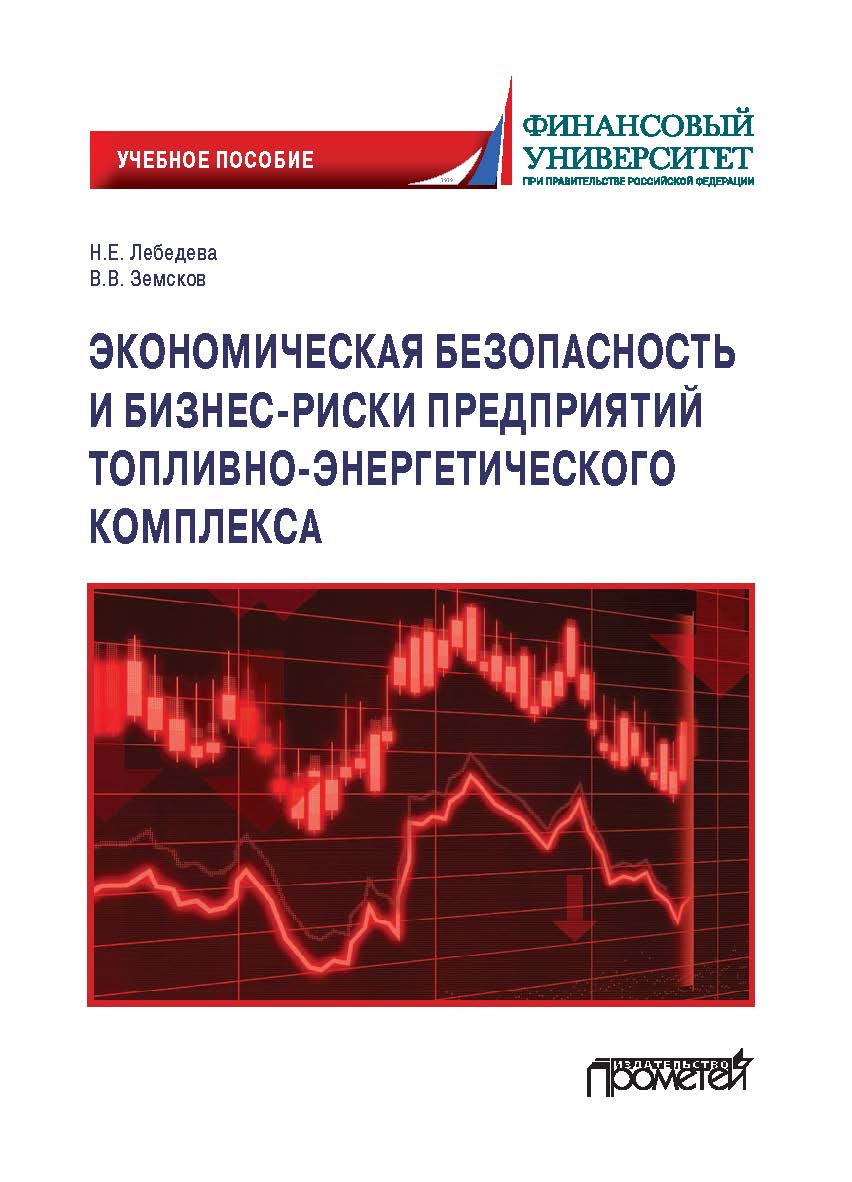 УЧЕБНОЕ ПОСОБИЕ

1919

ФИНАНСОВЫЙ УНИВЕРСИТЕТ
ПРИ ПРАВИТЕЛЬСТВЕ РОССИЙСКОЙ ФЕДЕРАЦИИ

Н.Е. Лебедева
В.В. Земсков

ЭКОНОМИЧЕСКАЯ БЕЗОПАСНОСТЬ И БИЗНЕС-РИСКИ ПРЕДПРИЯТИЙ ТОПЛИВНО-ЭНЕРГЕТИЧЕСКОГО КОМПЛЕКСА

ИЗДАТЕЛЬСТВО
ПРОМЕТЕЙ